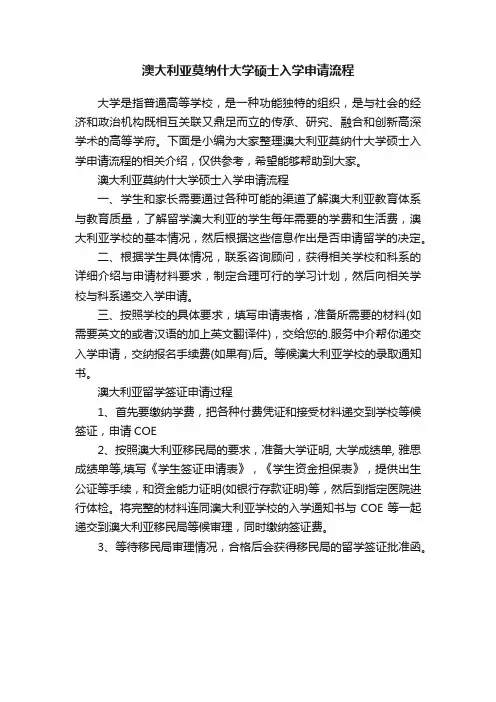 澳大利亚莫纳什大学硕士入学申请流程

大学是指普通高等学校，是一种功能独特的组织，是与社会的经济和政治机构既相互关联又鼎足而立的传承、研究、融合和创新高深学术的高等学府。下面是小编为大家整理澳大利亚莫纳什大学硕士入学申请流程的相关介绍，仅供参考，希望能够帮助到大家。

澳大利亚莫纳什大学硕士入学申请流程

一、学生和家长需要通过各种可能的渠道了解澳大利亚教育体系与教育质量，了解留学澳大利亚的学生每年需要的学费和生活费，澳大利亚学校的基本情况，然后根据这些信息作出是否申请留学的决定。

二、根据学生具体情况，联系咨询顾问，获得相关学校和科系的详细介绍与申请材料要求，制定合理可行的学习计划，然后向相关学校与科系递交入学申请。

三、按照学校的具体要求，填写申请表格，准备所需要的材料(如需要英文的或者汉语的加上英文翻译件)，交给您的.服务中介帮你递交入学申请，交纳报名手续费(如果有)后。等候澳大利亚学校的录取通知书。

澳大利亚留学签证申请过程

1、首先要缴纳学费，把各种付费凭证和接受材料递交到学校等候签证，申请 COE

2、按照澳大利亚移民局的要求，准备大学证明, 大学成绩单, 雅思成绩单等,填写《学生签证申请表》，《学生资金担保表》，提供出生公证等手续，和资金能力证明(如银行存款证明)等，然后到指定医院进行体检。将完整的材料连同澳大利亚学校的入学通知书与 COE 等一起递交到澳大利亚移民局等候审理，同时缴纳签证费。

3、等待移民局审理情况，合格后会获得移民局的留学签证批准函。